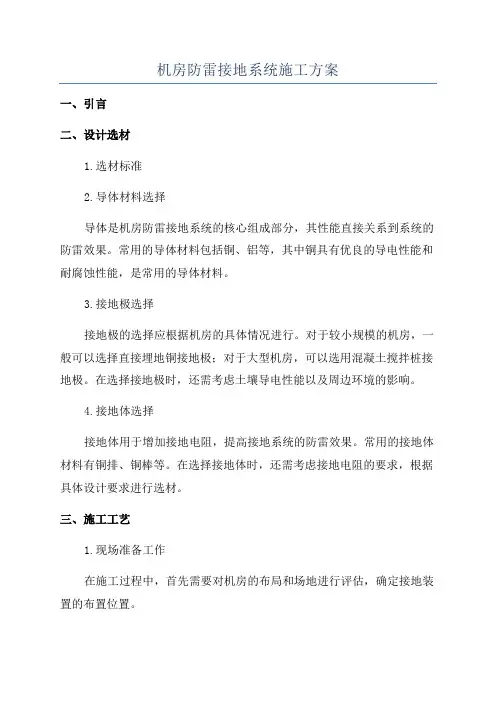 机房防雷接地系统施工方案

一、引言

二、设计选材

1.选材标准

2.导体材料选择

导体是机房防雷接地系统的核心组成部分，其性能直接关系到系统的防雷效果。常用的导体材料包括铜、铝等，其中铜具有优良的导电性能和耐腐蚀性能，是常用的导体材料。

3.接地极选择

接地极的选择应根据机房的具体情况进行。对于较小规模的机房，一般可以选择直接埋地铜接地极；对于大型机房，可以选用混凝土搅拌桩接地极。在选择接地极时，还需考虑土壤导电性能以及周边环境的影响。

4.接地体选择

接地体用于增加接地电阻，提高接地系统的防雷效果。常用的接地体材料有铜排、铜棒等。在选择接地体时，还需考虑接地电阻的要求，根据具体设计要求进行选材。

三、施工工艺

1.现场准备工作

在施工过程中，首先需要对机房的布局和场地进行评估，确定接地装置的布置位置。